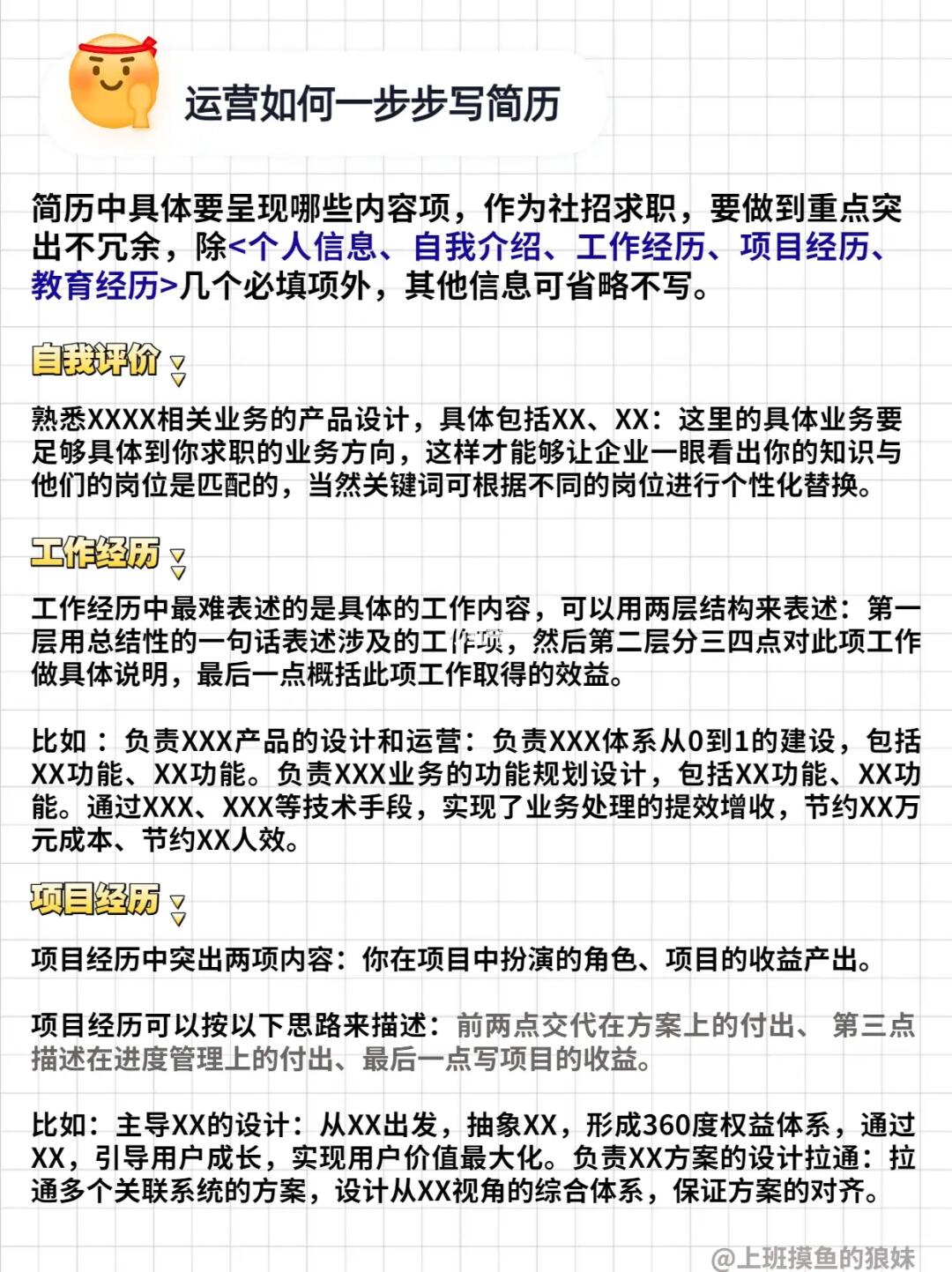 运营如何一步步写简历

简历中具体要呈现哪些内容项，作为社招求职，要做到重点突出不冗余，除<个人信息、自我介绍、工作经历、项目经历、教育经历>几个必填项外，其他信息可省略不写。

自我评价

熟悉XXXX相关业务的产品设计，具体包括XX、XX：这里的具体业务要足够具体到你求职的业务方向，这样才能够让企业一眼看出你的知识与他们的岗位是匹配的，当然关键词可根据不同的岗位进行个性化替换。

工作经历

工作经历中最难表述的是具体的工作内容，可以用两层结构来表述：第一层用总结性的一句话表述涉及的工作项，然后第二层分三四点对此项工作做具体说明，最后一点概括此项工作取得的效益。

比如：负责XXX产品的设计和运营：负责XXX体系从0到1的建设，包括XX功能、XX功能。负责XXX业务的功能规划设计，包括XX功能、XX功能。通过XXX、XXX等技术手段，实现了业务处理的提效增收，节约XX万元成本、节约XX人效。

项目经历

项目经历中突出两项内容：你在项目中扮演的角色、项目的收益产出。

项目经历可以按以下思路来描述：前两点交代在方案上的付出、第三点描述在进度管理上的付出、最后一点写项目的收益。

比如：主导XX的设计：从XX出发，抽象XX，形成360度权益体系，通过XX，引导用户成长，实现用户价值最大化。负责XX方案的设计拉通：拉通多个关联系统的方案，设计从XX视角的综合体系，保证方案的对齐。

@上班摸鱼的狼妹